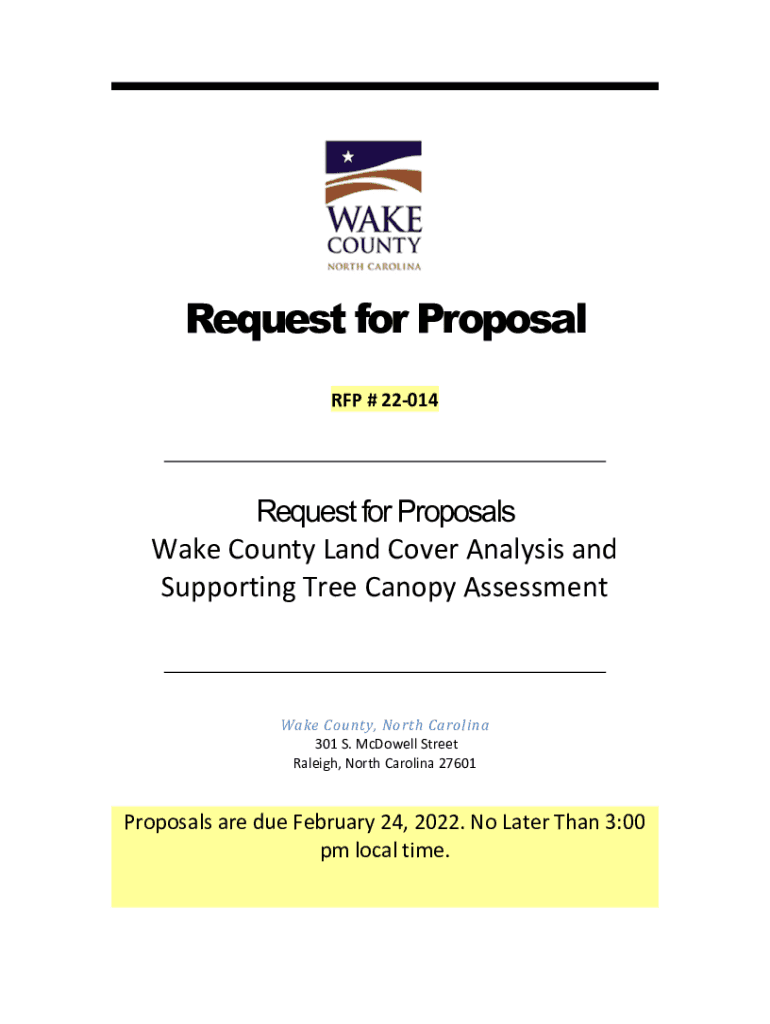 WAKE
COUNTY
NORTH CAROLINA

Request for Proposal

RFP # 22-014

Request for Proposals
Wake County Land Cover Analysis and Supporting Tree Canopy Assessment

Wake County, North Carolina
301 S. McDowell Street
Raleigh, North Carolina 27601

Proposals are due February 24, 2022. No Later Than 3:00 pm local time.